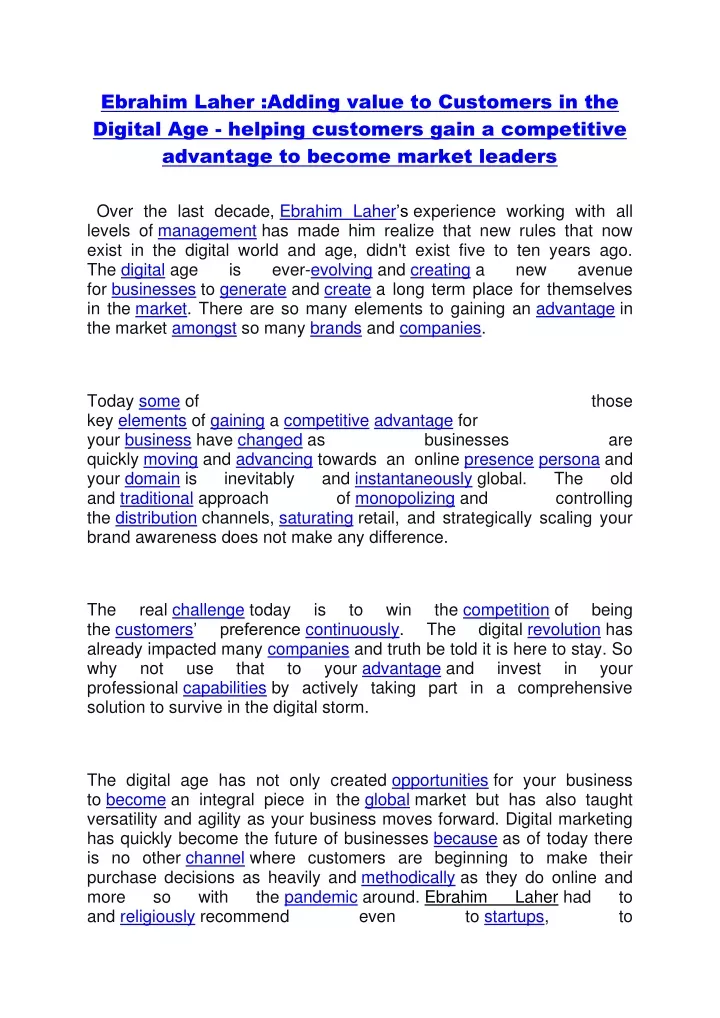 Ebrahim Laher :Adding value to Customers in the Digital Age - helping customers gain a competitive advantage to become market leaders

Over the last decade, Ebrahim Laher's experience working with all levels of management has made him realize that new rules that now exist in the digital world and age, didn't exist five to ten years ago. The digital age is ever-evolving and creating a new avenue for businesses to generate and create a long term place for themselves in the market. There are so many elements to gaining an advantage in the market amongst so many brands and companies.

Today some of those key elements of gaining a competitive advantage for your business have changed as businesses are quickly moving and advancing towards an online presence persona and your domain is inevitably and instantaneously global. The old and traditional approach of monopolizing and controlling the distribution channels, saturating retail, and strategically scaling your brand awareness does not make any difference.

The real challenge today is to win the competition of being the customers' preference continuously. The digital revolution has already impacted many companies and truth be told it is here to stay. So why not use that to your advantage and invest in your professional capabilities by actively taking part in a comprehensive solution to survive in the digital storm.

The digital age has not only created opportunities for your business to become an integral piece in the global market but has also taught versatility and agility as your business moves forward. Digital marketing has quickly become the future of businesses because as of today there is no other channel where customers are beginning to make their purchase decisions as heavily and methodically as they do online and more so with the pandemic around. Ebrahim Laher had to and religiously recommend even to startups, to